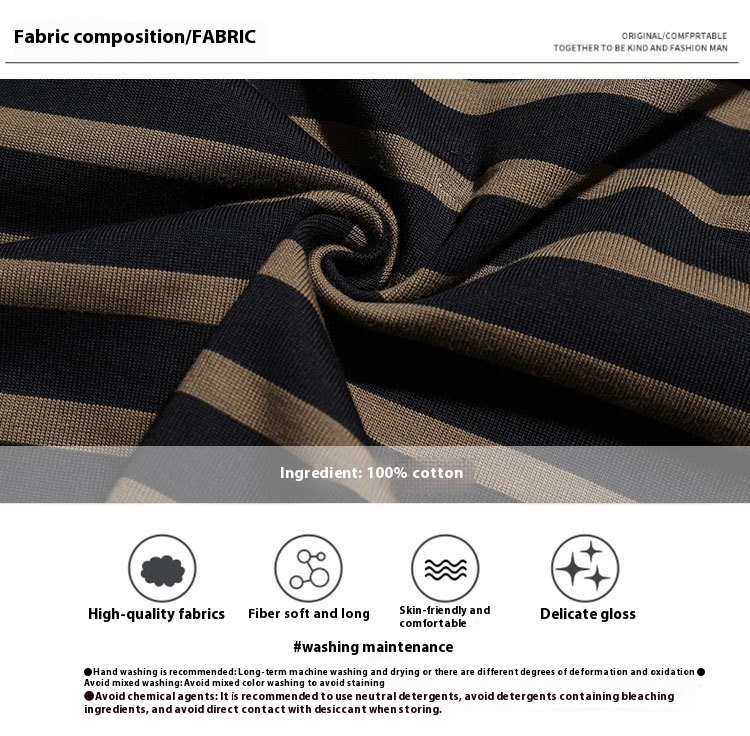 Fabric composition/FABRIC

ORIGINAL/COMFPRTABLE
TOGETHER TO BE KIND AND FASHION MAN

Ingredient: 100% cotton

High-quality fabrics

Fiber soft and long

Skin-friendly and comfortable

Delicate gloss

#washing maintenance

●Hand washing is recommended: Long-term machine washing and drying or there are different degrees of deformation and oxidation ● Avoid mixed washing: Avoid mixed color washing to avoid staining
●Avoid chemical agents: It is recommended to use neutral detergents, avoid detergents containing bleaching ingredients, and avoid direct contact with desiccant when storing.